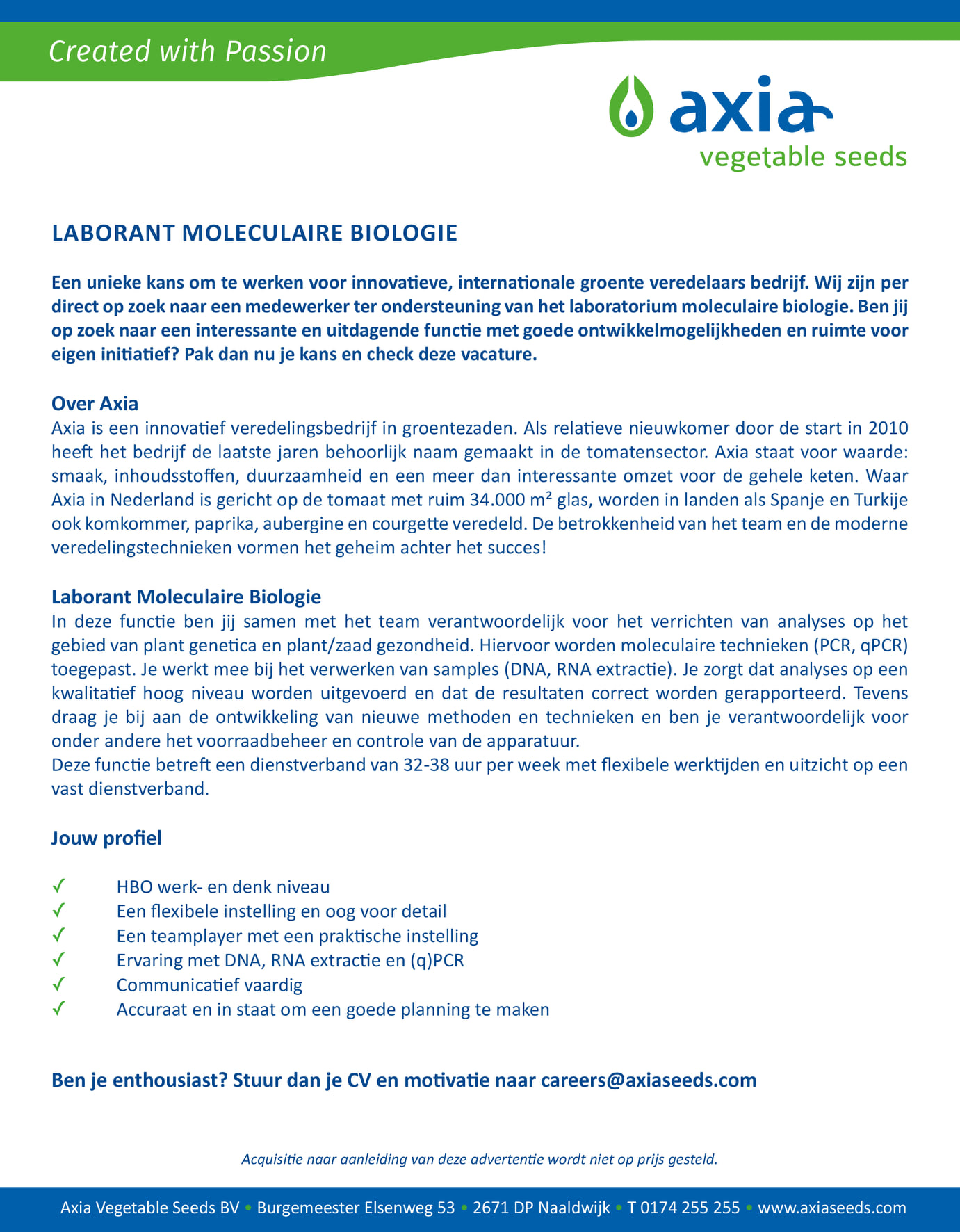 Created with Passion

axia
vegetable seeds

LABORANT MOLECULAIRE BIOLOGIE

Een unieke kans om te werken voor innovatieve, internationale groente veredelaars bedrijf. Wij zijn per direct op zoek naar een medewerker ter ondersteuning van het laboratorium moleculaire biologie. Ben jij op zoek naar een interessante en uitdagende functie met goede ontwikkelmogelijkheden en ruimte voor eigen initiatief? Pak dan nu je kans en check deze vacature.

Over Axia
Axia is een innovatief veredelingsbedrijf in groentezaden. Als relatieve nieuwkomer door de start in 2010 heeft het bedrijf de laatste jaren behoorlijk naam gemaakt in de tomatensector. Axia staat voor waarde: smaak, inhoudsstoffen, duurzaamheid en een meer dan interessante omzet voor de gehele keten. Waar Axia in Nederland is gericht op de tomaat met ruim 34.000 m² glas, worden in landen als Spanje en Turkije ook komkommer, paprika, aubergine en courgette veredeld. De betrokkenheid van het team en de moderne veredelingstechnieken vormen het geheim achter het succes!

Laborant Moleculaire Biologie
In deze functie ben jij samen met het team verantwoordelijk voor het verrichten van analyses op het gebied van plant genetica en plant/zaad gezondheid. Hiervoor worden moleculaire technieken (PCR, qPCR) toegepast. Je werkt mee bij het verwerken van samples (DNA, RNA extractie). Je zorgt dat analyses op een kwalitatief hoog niveau worden uitgevoerd en dat de resultaten correct worden gerapporteerd. Tevens draag je bij aan de ontwikkeling van nieuwe methoden en technieken en ben je verantwoordelijk voor onder andere het voorraadbeheer en controle van de apparatuur.
Deze functie betreft een dienstverband van 32-38 uur per week met flexibele werktijden en uitzicht op een vast dienstverband.

Jouw profiel

✓ HBO werk- en denk niveau
✓ Een flexibele instelling en oog voor detail
✓ Een teamplayer met een praktische instelling
✓ Ervaring met DNA, RNA extractie en (q)PCR
✓ Communicatief vaardig
✓ Accuraat en in staat om een goede planning te maken

Ben je enthousiast? Stuur dan je CV en motivatie naar careers@axiaseeds.com

Acquisitie naar aanleiding van deze advertentie wordt niet op prijs gesteld.

Axia Vegetable Seeds BV • Burgemeester Elsenweg 53 • 2671 DP Naaldwijk • T 0174 255 255 • www.axiaseeds.com